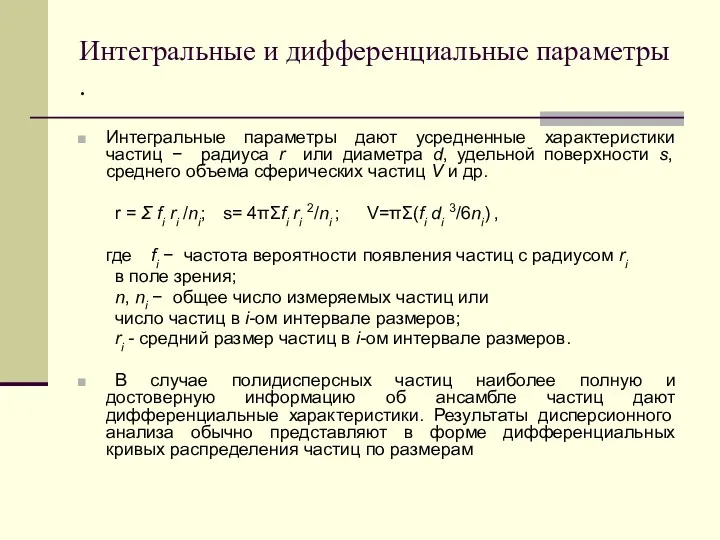 Интегральные и дифференциальные параметры .

Интегральные параметры дают усредненные характеристики частиц − радиуса $r$ или диаметра $d$, удельной поверхности $s$, среднего объема сферических частиц $V$ и др.

$r = \Sigma f_i r_i / n_i$; $s = 4\pi\Sigma f_i r_i^2 / n_i$; $V = \pi\Sigma(f_i d_i^3 / 6n_i)$ ,

где $f_i$ − частота вероятности появления частиц с радиусом $r_i$ в поле зрения;
$n$, $n_i$ − общее число измеряемых частиц или число частиц в $i$-ом интервале размеров;
$r_i$ - средний размер частиц в $i$-ом интервале размеров.

В случае полидисперсных частиц наиболее полную и достоверную информацию об ансамбле частиц дают дифференциальные характеристики. Результаты дисперсионного анализа обычно представляют в форме дифференциальных кривых распределения частиц по размерам